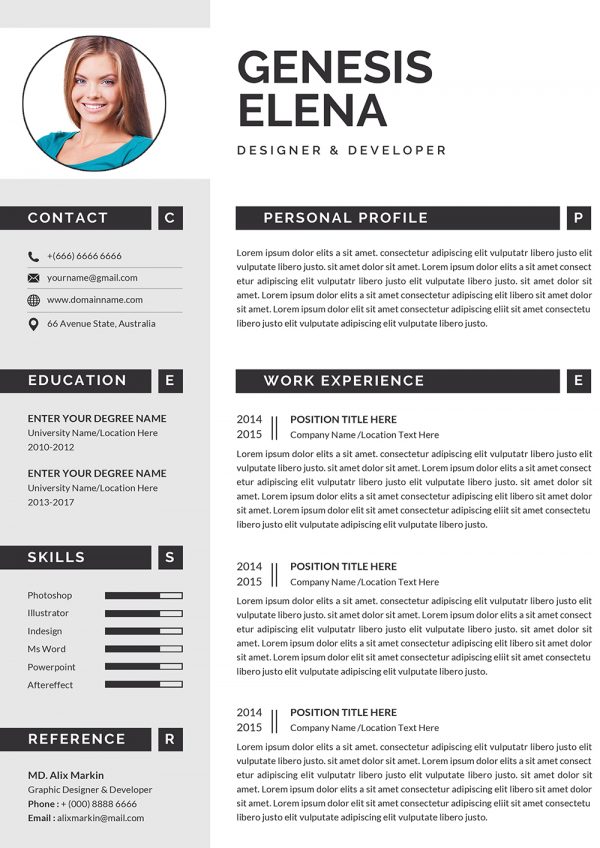 GENESIS ELENA

DESIGNER & DEVELOPER

CONTACT C

+(666) 6666 6666

yourname@gmail.com

www.domainname.com

66 Avenue State, Australia

EDUCATION E

ENTER YOUR DEGREE NAME
University Name/Location Here
2010-2012

ENTER YOUR DEGREE NAME
University Name/Location Here
2013-2017

SKILLS S

Photoshop

Illustrator

Indesign

Ms Word

Powerpoint

Aftereffect

REFERENCE R

MD. Alix Markin
Graphic Designer & Developer
Phone : + (000) 8888 6666
Email : alixmarkin@mail.com

PERSONAL PROFILE P

Lorem ipsum dolor elits a sit amet. consectetur adipiscing elit vulputatr libero justo elit vulputate libero justo. sit amet dolor sit amet. Lorem ipsum dolor elits a sit amet consect etur adipiscing elit vulputatr libero justo elit vulputate libero justo. sit amet dolor sit amet. Lorem ipsum dolor elits a sit amet consectetur adipiscing elit libero sit amet dolor sit amet. Lorem ipsum dolor elit sit amet consectetur adipiscing eliit sit amet consectetu libero justo elit vulputate adipiscing elit vulputate libero justo.

WORK EXPERIENCE E

2014
2015

POSITION TITLE HERE
Company Name /Location Text Here

Lorem ipsum dolor elits a sit amet. consectetur adipiscing elit vulputatr libero justo elit vulputate libero justo. sit amet dolor sit amet. Lorem ipsum dolor elits a sit amet consect etur adipiscing elit vulputatr libero justo elit vulputate libero justo. sit amet dolor sit amet. Lorem ipsum dolor elits a sit amet consectetur adipiscing elit libero sit amet dolor sit amet. Lorem ipsum dolor elit sit amet consectetur adipiscing eliit sit amet consectetu libero justo elit vulputate adipiscing elit vulputate libero justo.

2014
2015

POSITION TITLE HERE
Company Name /Location Text Here

Lorem ipsum dolor elits a sit amet. consectetur adipiscing elit vulputatr libero justo elit vulputate libero justo. sit amet dolor sit amet. Lorem ipsum dolor elits a sit amet consect etur adipiscing elit vulputatr libero justo elit vulputate libero justo. sit amet dolor sit amet. Lorem ipsum dolor elits a sit amet consectetur adipiscing elit libero sit amet dolor sit amet. Lorem ipsum dolor elit sit amet consectetur adipiscing eliit sit amet consectetu libero justo elit vulputate adipiscing elit vulputate libero justo.

2014
2015

POSITION TITLE HERE
Company Name /Location Text Here

Lorem ipsum dolor elits a sit amet. consectetur adipiscing elit vulputatr libero justo elit vulputate libero justo. sit amet dolor sit amet. Lorem ipsum dolor elits a sit amet consect etur adipiscing elit vulputatr libero justo elit vulputate libero justo. sit amet dolor sit amet. Lorem ipsum dolor elits a sit amet consectetur adipiscing elit libero sit amet dolor sit amet. Lorem ipsum dolor elit sit amet consectetur adipiscing eliit sit amet consectetu libero justo elit vulputate adipiscing elit vulputate libero justo.